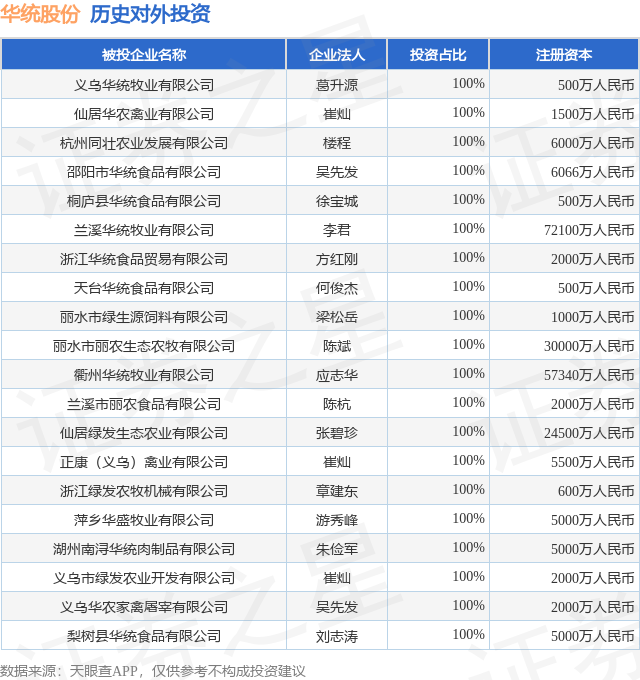 华统股份 历史对外投资

| 被投企业名称 | 企业法人 | 投资占比 | 注册资本 |
|---|---|---|---|
| 义乌华统牧业有限公司 | 葛升源 | 100% | 500万人民币 |
| 仙居华农禽业有限公司 | 崔灿 | 100% | 1500万人民币 |
| 杭州同壮农业发展有限公司 | 楼程 | 100% | 6000万人民币 |
| 邵阳市华统食品有限公司 | 吴先发 | 100% | 6066万人民币 |
| 桐庐县华统食品有限公司 | 徐宝城 | 100% | 500万人民币 |
| 兰溪华统牧业有限公司 | 李君 | 100% | 72100万人民币 |
| 浙江华统食品贸易有限公司 | 方红刚 | 100% | 2000万人民币 |
| 天台华统食品有限公司 | 何俊杰 | 100% | 500万人民币 |
| 丽水市绿生源饲料有限公司 | 梁松岳 | 100% | 1000万人民币 |
| 丽水市丽农生态农牧有限公司 | 陈斌 | 100% | 30000万人民币 |
| 衢州华统牧业有限公司 | 应志华 | 100% | 57340万人民币 |
| 兰溪市丽农食品有限公司 | 陈杭 | 100% | 2000万人民币 |
| 仙居绿发生态农业有限公司 | 张碧珍 | 100% | 24500万人民币 |
| 正康（义乌）禽业有限公司 | 崔灿 | 100% | 5500万人民币 |
| 浙江绿发农牧机械有限公司 | 章建东 | 100% | 600万人民币 |
| 萍乡华盛牧业有限公司 | 游秀峰 | 100% | 5000万人民币 |
| 湖州南浔华统肉制品有限公司 | 朱俭军 | 100% | 5000万人民币 |
| 义乌市绿发农业开发有限公司 | 崔灿 | 100% | 2000万人民币 |
| 义乌华农家禽屠宰有限公司 | 吴先发 | 100% | 2000万人民币 |
| 梨树县华统食品有限公司 | 刘志涛 | 100% | 5000万人民币 |

数据来源：天眼查APP，仅供参考不构成投资建议